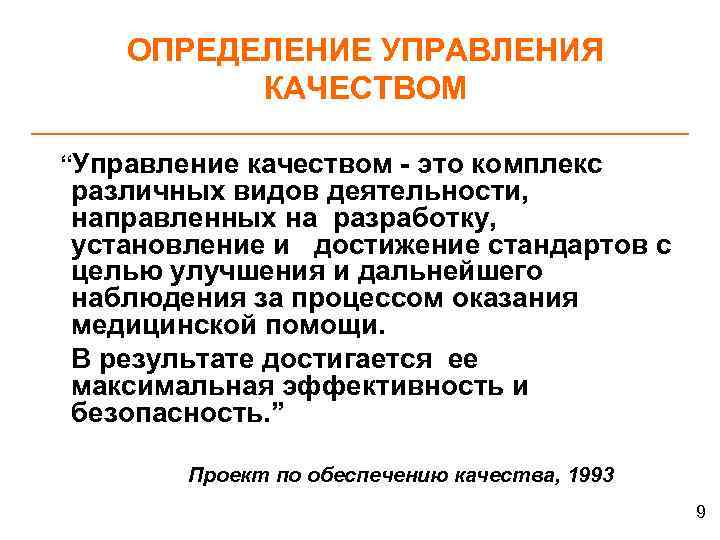 ОПРЕДЕЛЕНИЕ УПРАВЛЕНИЯ КАЧЕСТВОМ

“Управление качеством - это комплекс различных видов деятельности, направленных на разработку, установление и достижение стандартов с целью улучшения и дальнейшего наблюдения за процессом оказания медицинской помощи.

В результате достигается ее максимальная эффективность и безопасность.”

Проект по обеспечению качества, 1993

9